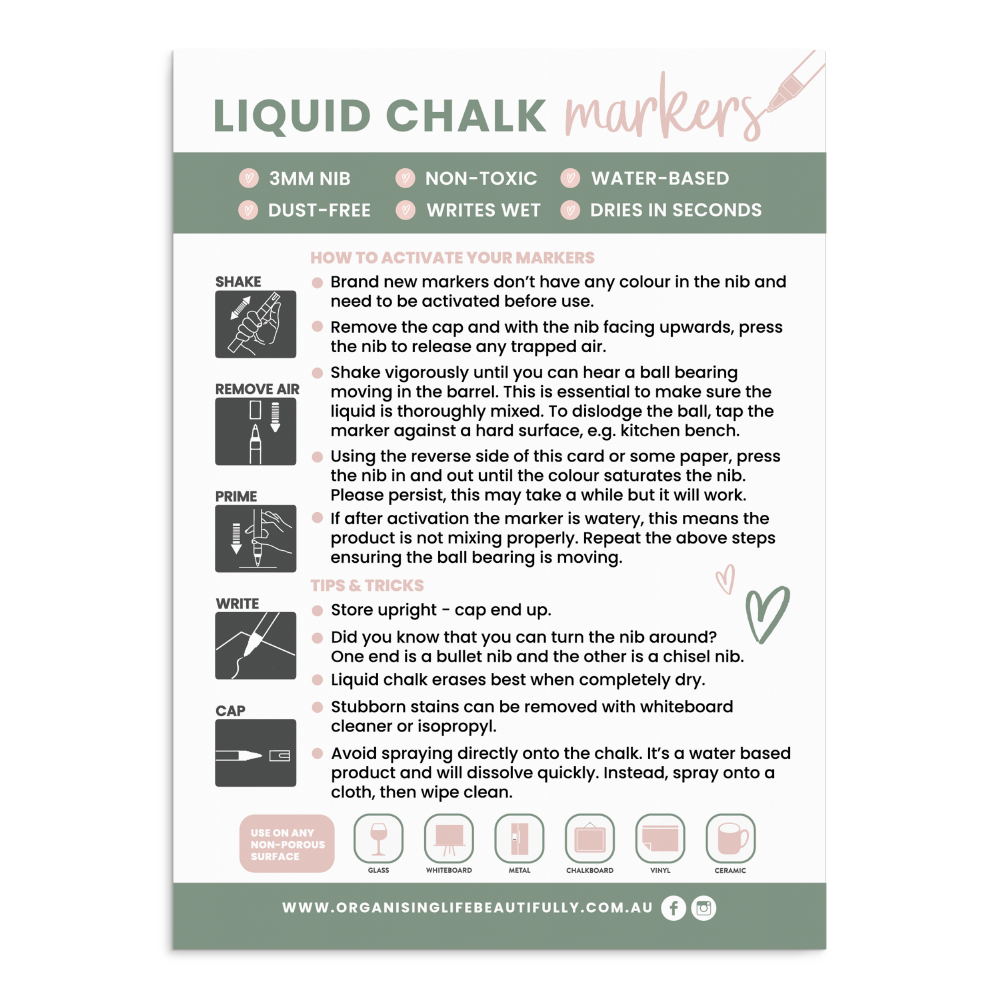 LIQUID CHALK markers

3MM NIB
NON-TOXIC
WATER-BASED
DUST-FREE
WRITES WET
DRIES IN SECONDS

SHAKE

REMOVE AIR

PRIME

WRITE

CAP

HOW TO ACTIVATE YOUR MARKERS

• Brand new markers don't have any colour in the nib and need to be activated before use.
• Remove the cap and with the nib facing upwards, press the nib to release any trapped air.
• Shake vigorously until you can hear a ball bearing moving in the barrel. This is essential to make sure the liquid is thoroughly mixed. To dislodge the ball, tap the marker against a hard surface, e.g. kitchen bench.
• Using the reverse side of this card or some paper, press the nib in and out until the colour saturates the nib. Please persist, this may take a while but it will work.
• If after activation the marker is watery, this means the product is not mixing properly. Repeat the above steps ensuring the ball bearing is moving.

TIPS & TRICKS

• Store upright - cap end up.
• Did you know that you can turn the nib around? One end is a bullet nib and the other is a chisel nib.
• Liquid chalk erases best when completely dry.
• Stubborn stains can be removed with whiteboard cleaner or isopropyl.
• Avoid spraying directly onto the chalk. It's a water based product and will dissolve quickly. Instead, spray onto a cloth, then wipe clean.

USE ON ANY NON-POROUS SURFACE

GLASS
WHITEBOARD
METAL
CHALKBOARD
VINYL
CERAMIC

WWW.ORGANISINGLIFEBEAUTIFULLY.COM.AU